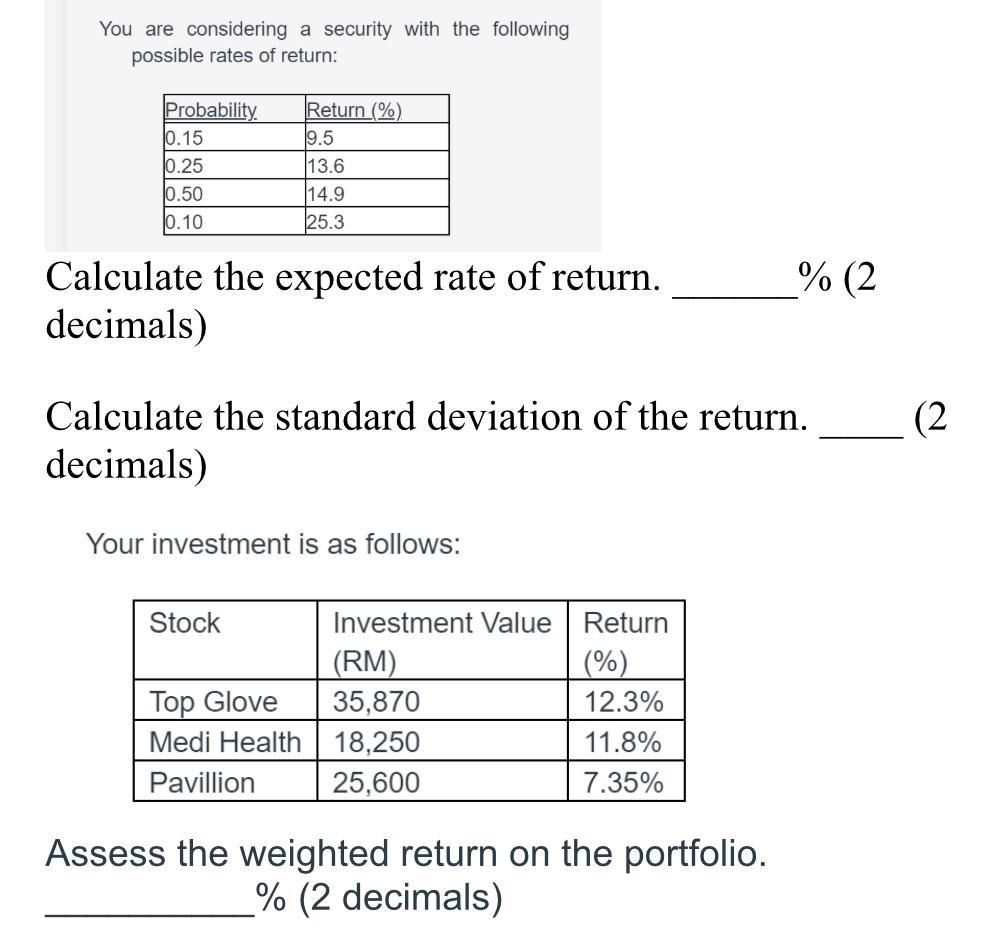 You are considering a security with the following possible rates of return:

| Probability | Return (%) |
|---|---|
| 0.15 | 9.5 |
| 0.25 | 13.6 |
| 0.50 | 14.9 |
| 0.10 | 25.3 |

Calculate the expected rate of return. ______% (2 decimals)

Calculate the standard deviation of the return. ____ (2 decimals)

Your investment is as follows:

| Stock | Investment Value (RM) | Return (%) |
|---|---|---|
| Top Glove | 35,870 | 12.3% |
| Medi Health | 18,250 | 11.8% |
| Pavillion | 25,600 | 7.35% |

Assess the weighted return on the portfolio. __________% (2 decimals)